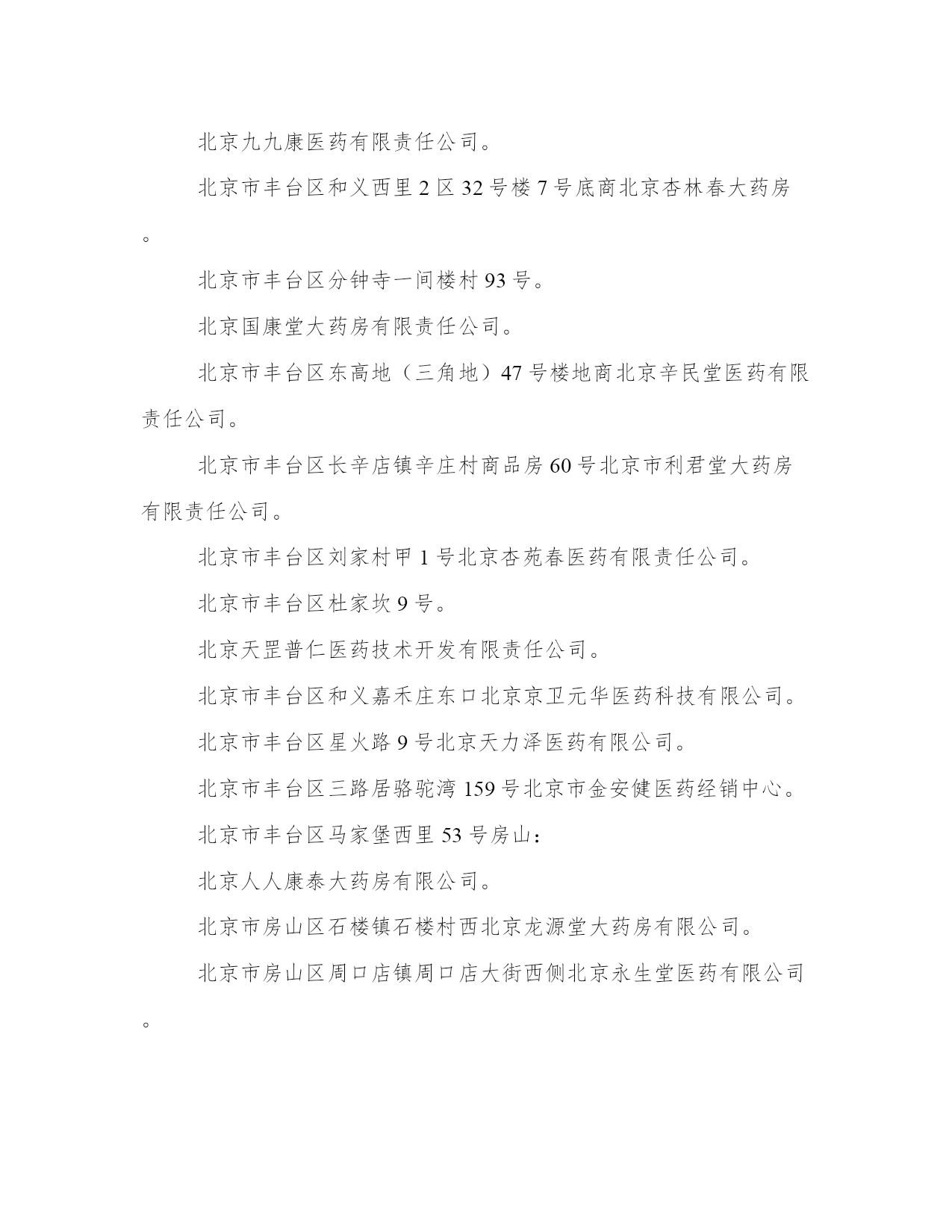 北京九九康医药有限责任公司。

北京市丰台区和义西里2区32号楼7号底商北京杏林春大药房。

北京市丰台区分钟寺一间楼村93号。

北京国康堂大药房有限责任公司。

北京市丰台区东高地（三角地）47号楼地商北京辛民堂医药有限责任公司。

北京市丰台区长辛店镇辛庄村商品房60号北京市利君堂大药房有限责任公司。

北京市丰台区刘家村甲1号北京杏苑春医药有限责任公司。

北京市丰台区杜家坎9号。

北京天罡普仁医药技术开发有限责任公司。

北京市丰台区和义嘉禾庄东口北京京卫元华医药科技有限公司。

北京市丰台区星火路9号北京天力泽医药有限公司。

北京市丰台区三路居骆驼湾159号北京市金安健医药经销中心。

北京市丰台区马家堡西里53号房山：

北京人人康泰大药房有限公司。

北京市房山区石楼镇石楼村西北京龙源堂大药房有限公司。

北京市房山区周口店镇周口店大街西侧北京永生堂医药有限公司。